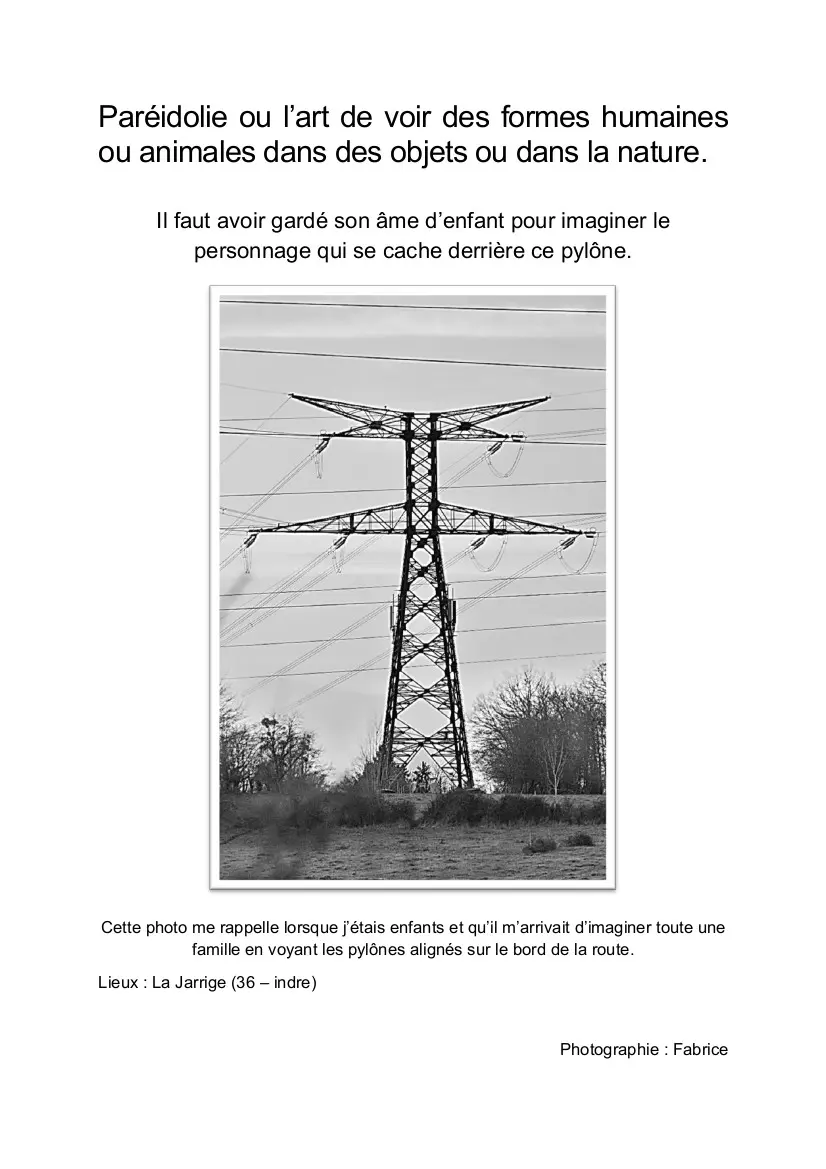 Paréidolie ou l’art de voir des formes humaines ou animales dans des objets ou dans la nature.

Il faut avoir gardé son âme d’enfant pour imaginer le personnage qui se cache derrière ce pylône.

Cette photo me rappelle lorsque j’étais enfants et qu’il m’arrivait d’imaginer toute une famille en voyant les pylônes alignés sur le bord de la route.

Lieux : La Jarrige (36 – indre)

Photographie : Fabrice